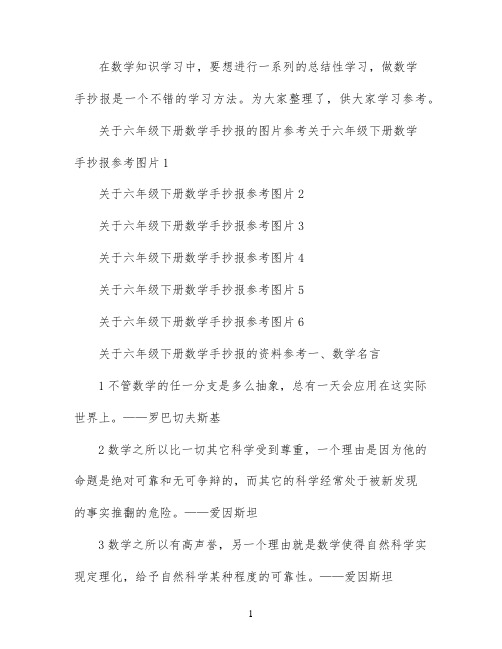 在数学知识学习中，要想进行一系列的总结性学习，做数学手抄报是一个不错的学习方法。为大家整理了，供大家学习参考。

关于六年级下册数学手抄报的图片参考关于六年级下册数学手抄报参考图片1

关于六年级下册数学手抄报参考图片2

关于六年级下册数学手抄报参考图片3

关于六年级下册数学手抄报参考图片4

关于六年级下册数学手抄报参考图片5

关于六年级下册数学手抄报参考图片6

关于六年级下册数学手抄报的资料参考一、数学名言

1不管数学的任一分支是多么抽象，总有一天会应用在这实际世界上。——罗巴切夫斯基

2数学之所以比一切其它科学受到尊重，一个理由是因为他的命题是绝对可靠和无可争辩的，而其它的科学经常处于被新发现的事实推翻的危险。——爱因斯坦

3数学之所以有高声誉，另一个理由就是数学使得自然科学实现定理化，给予自然科学某种程度的可靠性。——爱因斯坦

1